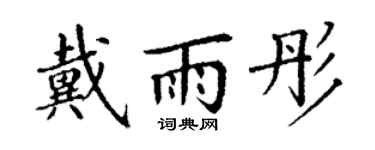 戴雨彤
词典网